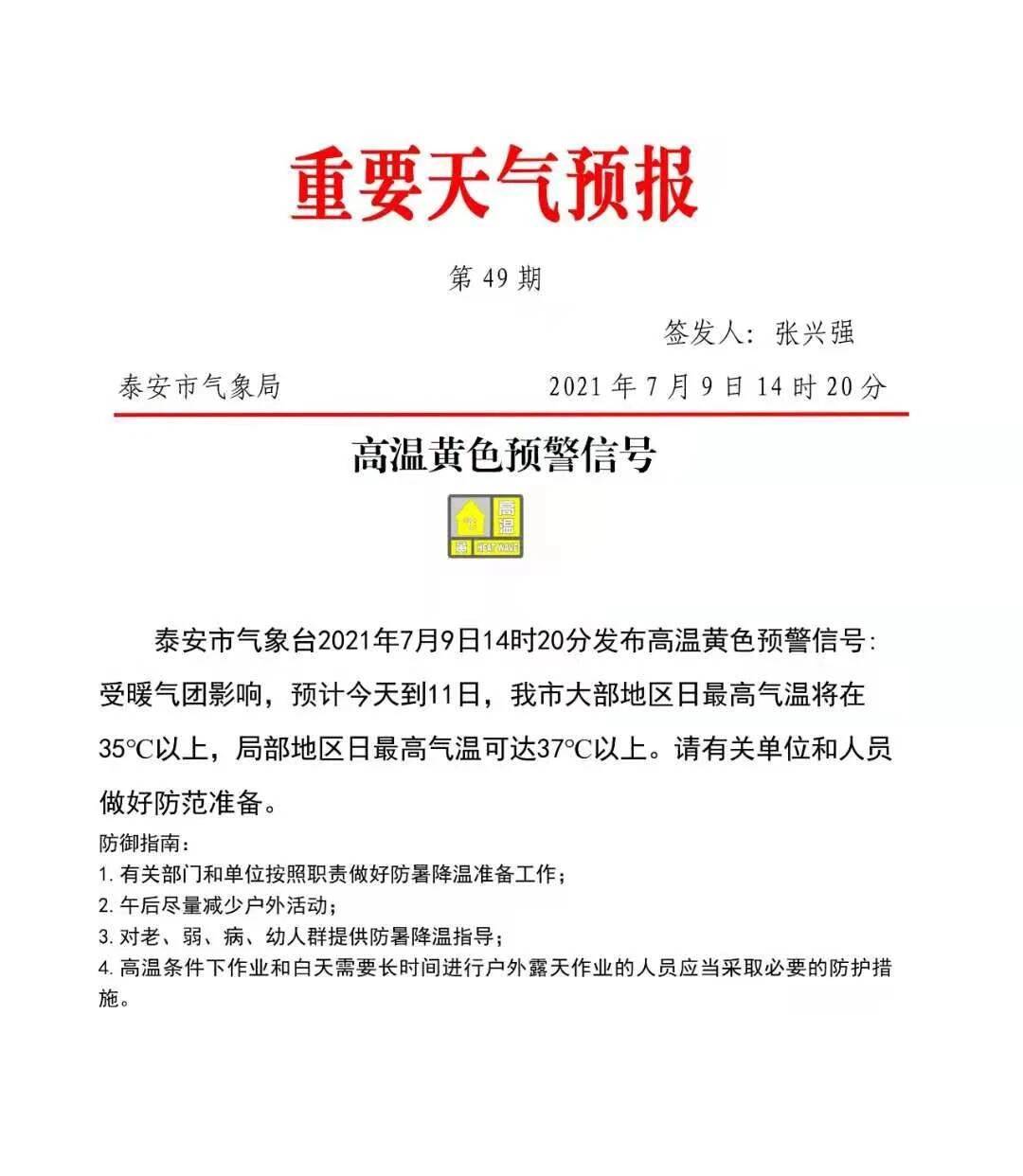 重要天气预报

第 49 期

签发人：张兴强

泰安市气象局

2021 年 7 月 9 日 14 时 20 分

高温黄色预警信号

高温

黄

HEAT WAVE

泰安市气象台2021年7月9日14时20分发布高温黄色预警信号：受暖气团影响，预计今天到11日，我市大部地区日最高气温将在35℃以上，局部地区日最高气温可达37℃以上。请有关单位和人员做好防范准备。

防御指南：
1. 有关部门和单位按照职责做好防暑降温准备工作；
2. 午后尽量减少户外活动；
3. 对老、弱、病、幼人群提供防暑降温指导；
4. 高温条件下作业和白天需要长时间进行户外露天作业的人员应当采取必要的防护措施。